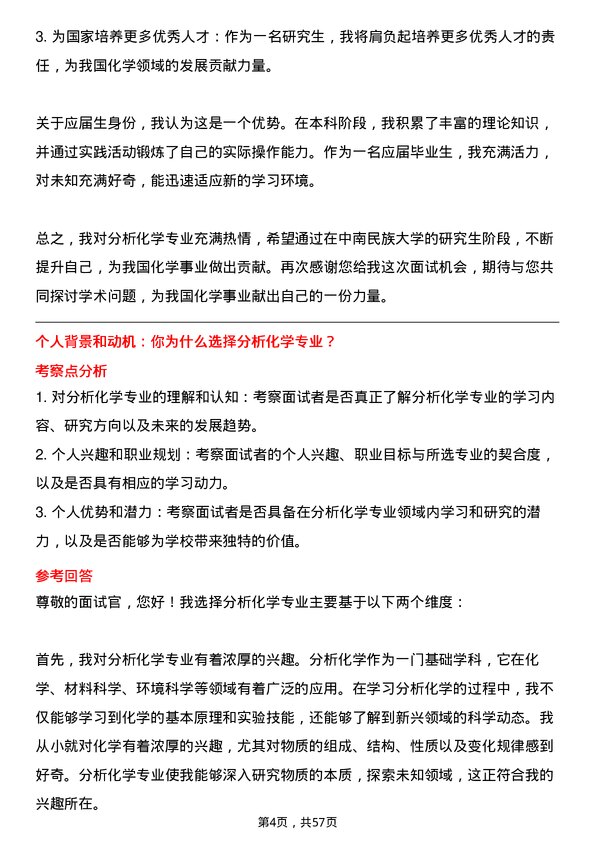 3. 为国家培养更多优秀人才：作为一名研究生，我将肩负起培养更多优秀人才的责任，为我国化学领域的发展贡献力量。

关于应届生身份，我认为这是一个优势。在本科阶段，我积累了丰富的理论知识，并通过实践活动锻炼了自己的实际操作能力。作为一名应届毕业生，我充满活力，对未知充满好奇，能迅速适应新的学习环境。

总之，我对分析化学专业充满热情，希望通过在中南民族大学的研究生阶段，不断提升自己，为我国化学事业做出贡献。再次感谢您给我这次面试机会，期待与您共同探讨学术问题，为我国化学事业献出自己的一份力量。

个人背景和动机：你为什么选择分析化学专业？

考察点分析

1. 对分析化学专业的理解和认知：考察面试者是否真正了解分析化学专业的学习内容、研究方向以及未来的发展趋势。

2. 个人兴趣和职业规划：考察面试者的个人兴趣、职业目标与所选专业的契合度，以及是否具有相应的学习动力。

3. 个人优势和潜力：考察面试者是否具备在分析化学专业领域内学习和研究的潜力，以及是否能够为学校带来独特的价值。

参考回答

尊敬的面试官，您好！我选择分析化学专业主要基于以下两个维度：

首先，我对分析化学专业有着浓厚的兴趣。分析化学作为一门基础学科，它在化学、材料科学、环境科学等领域有着广泛的应用。在学习分析化学的过程中，我不仅能够学习到化学的基本原理和实验技能，还能够了解到新兴领域的科学动态。我从小就对化学有着浓厚的兴趣，尤其对物质的组成、结构、性质以及变化规律感到好奇。分析化学专业使我能够深入研究物质的本质，探索未知领域，这正符合我的兴趣所在。

第4页，共57页